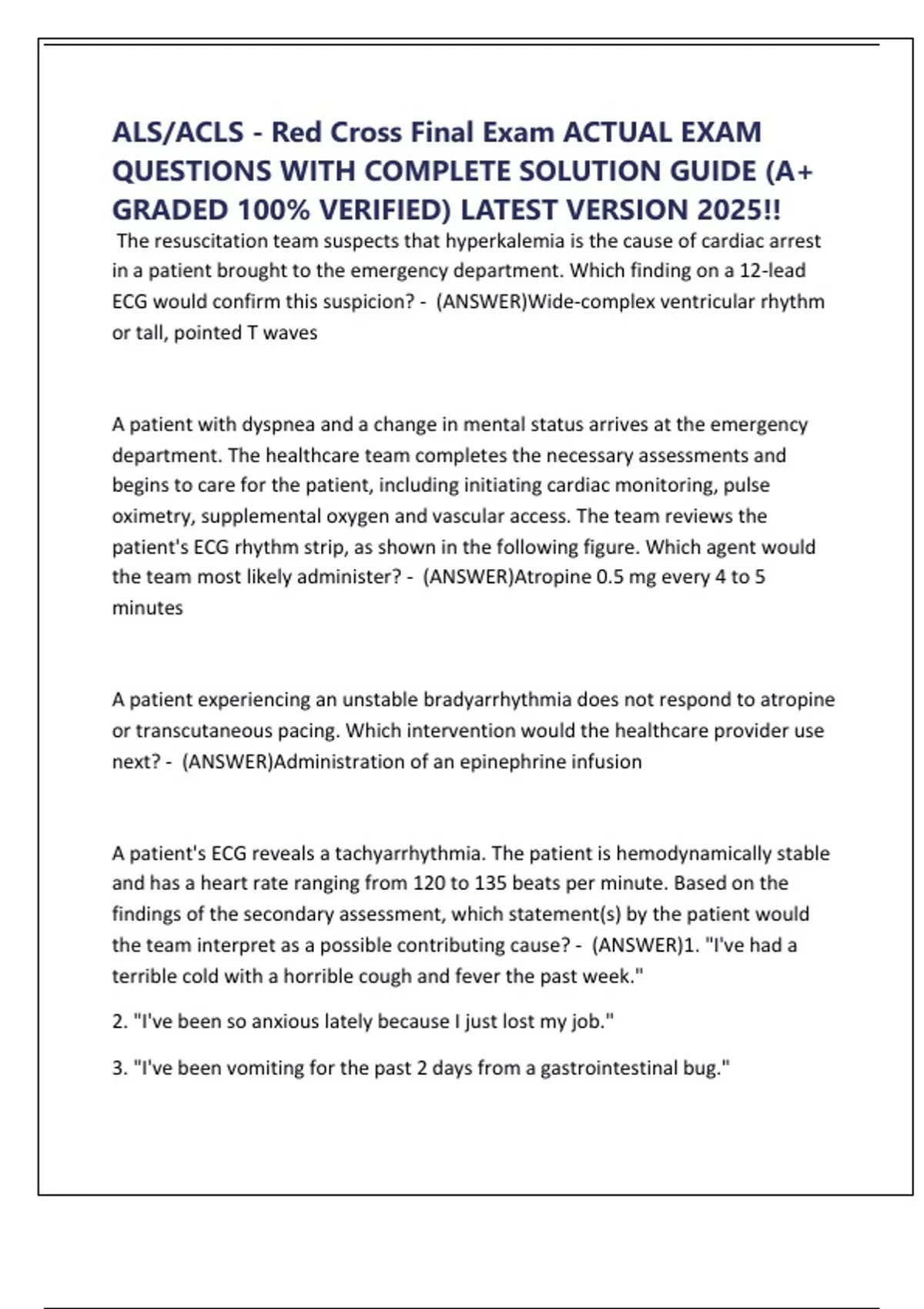 ALS/ACLS - Red Cross Final Exam ACTUAL EXAM QUESTIONS WITH COMPLETE SOLUTION GUIDE (A+ GRADED 100% VERIFIED) LATEST VERSION 2025!!

The resuscitation team suspects that hyperkalemia is the cause of cardiac arrest in a patient brought to the emergency department. Which finding on a 12-lead ECG would confirm this suspicion? - (ANSWER)Wide-complex ventricular rhythm or tall, pointed T waves

A patient with dyspnea and a change in mental status arrives at the emergency department. The healthcare team completes the necessary assessments and begins to care for the patient, including initiating cardiac monitoring, pulse oximetry, supplemental oxygen and vascular access. The team reviews the patient's ECG rhythm strip, as shown in the following figure. Which agent would the team most likely administer? - (ANSWER)Atropine 0.5 mg every 4 to 5 minutes

A patient experiencing an unstable bradyarrhythmia does not respond to atropine or transcutaneous pacing. Which intervention would the healthcare provider use next? - (ANSWER)Administration of an epinephrine infusion

A patient's ECG reveals a tachyarrhythmia. The patient is hemodynamically stable and has a heart rate ranging from 120 to 135 beats per minute. Based on the findings of the secondary assessment, which statement(s) by the patient would the team interpret as a possible contributing cause? - (ANSWER)1. "I've had a terrible cold with a horrible cough and fever the past week."

2. "I've been so anxious lately because I just lost my job."

3. "I've been vomiting for the past 2 days from a gastrointestinal bug."